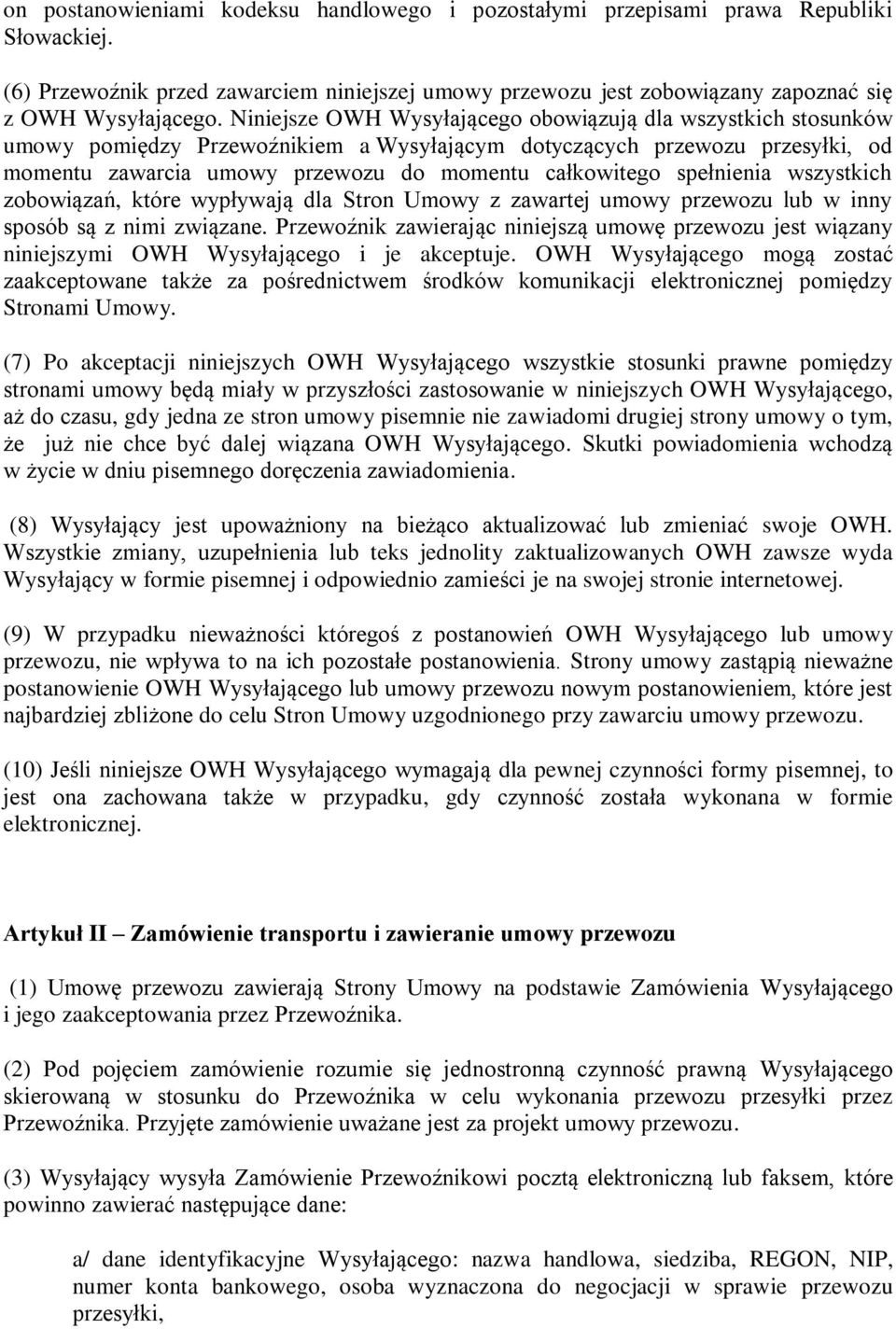 on postanowieniami kodeksu handlowego i pozostałymi przepisami prawa Republiki Słowackiej.

(6) Przewoźnik przed zawarciem niniejszej umowy przewozu jest zobowiązany zapoznać się z OWH Wysyłającego. Niniejsze OWH Wysyłającego obowiązują dla wszystkich stosunków umowy pomiędzy Przewoźnikiem a Wysyłającym dotyczących przewozu przesyłki, od momentu zawarcia umowy przewozu do momentu całkowitego spełnienia wszystkich zobowiązań, które wypływają dla Stron Umowy z zawartej umowy przewozu lub w inny sposób są z nimi związane. Przewoźnik zawierając niniejszą umowę przewozu jest wiązany niniejszymi OWH Wysyłającego i je akceptuje. OWH Wysyłającego mogą zostać zaakceptowane także za pośrednictwem środków komunikacji elektronicznej pomiędzy Stronami Umowy.

(7) Po akceptacji niniejszych OWH Wysyłającego wszystkie stosunki prawne pomiędzy stronami umowy będą miały w przyszłości zastosowanie w niniejszych OWH Wysyłającego, aż do czasu, gdy jedna ze stron umowy pisemnie nie zawiadomi drugiej strony umowy o tym, że już nie chce być dalej wiązana OWH Wysyłającego. Skutki powiadomienia wchodzą w życie w dniu pisemnego doręczenia zawiadomienia.

(8) Wysyłający jest upoważniony na bieżąco aktualizować lub zmieniać swoje OWH. Wszystkie zmiany, uzupełnienia lub teks jednolity zaktualizowanych OWH zawsze wyda Wysyłający w formie pisemnej i odpowiednio zamieści je na swojej stronie internetowej.

(9) W przypadku nieważności któregoś z postanowień OWH Wysyłającego lub umowy przewozu, nie wpływa to na ich pozostałe postanowienia. Strony umowy zastąpią nieważne postanowienie OWH Wysyłającego lub umowy przewozu nowym postanowieniem, które jest najbardziej zbliżone do celu Stron Umowy uzgodnionego przy zawarciu umowy przewozu.

(10) Jeśli niniejsze OWH Wysyłającego wymagają dla pewnej czynności formy pisemnej, to jest ona zachowana także w przypadku, gdy czynność została wykonana w formie elektronicznej.

Artykuł II – Zamówienie transportu i zawieranie umowy przewozu

(1) Umowę przewozu zawierają Strony Umowy na podstawie Zamówienia Wysyłającego i jego zaakceptowania przez Przewoźnika.

(2) Pod pojęciem zamówienie rozumie się jednostronną czynność prawną Wysyłającego skierowaną w stosunku do Przewoźnika w celu wykonania przewozu przesyłki przez Przewoźnika. Przyjęte zamówienie uważane jest za projekt umowy przewozu.

(3) Wysyłający wysyła Zamówienie Przewoźnikowi pocztą elektroniczną lub faksem, które powinno zawierać następujące dane:

a/ dane identyfikacyjne Wysyłającego: nazwa handlowa, siedziba, REGON, NIP, numer konta bankowego, osoba wyznaczona do negocjacji w sprawie przewozu przesyłki,